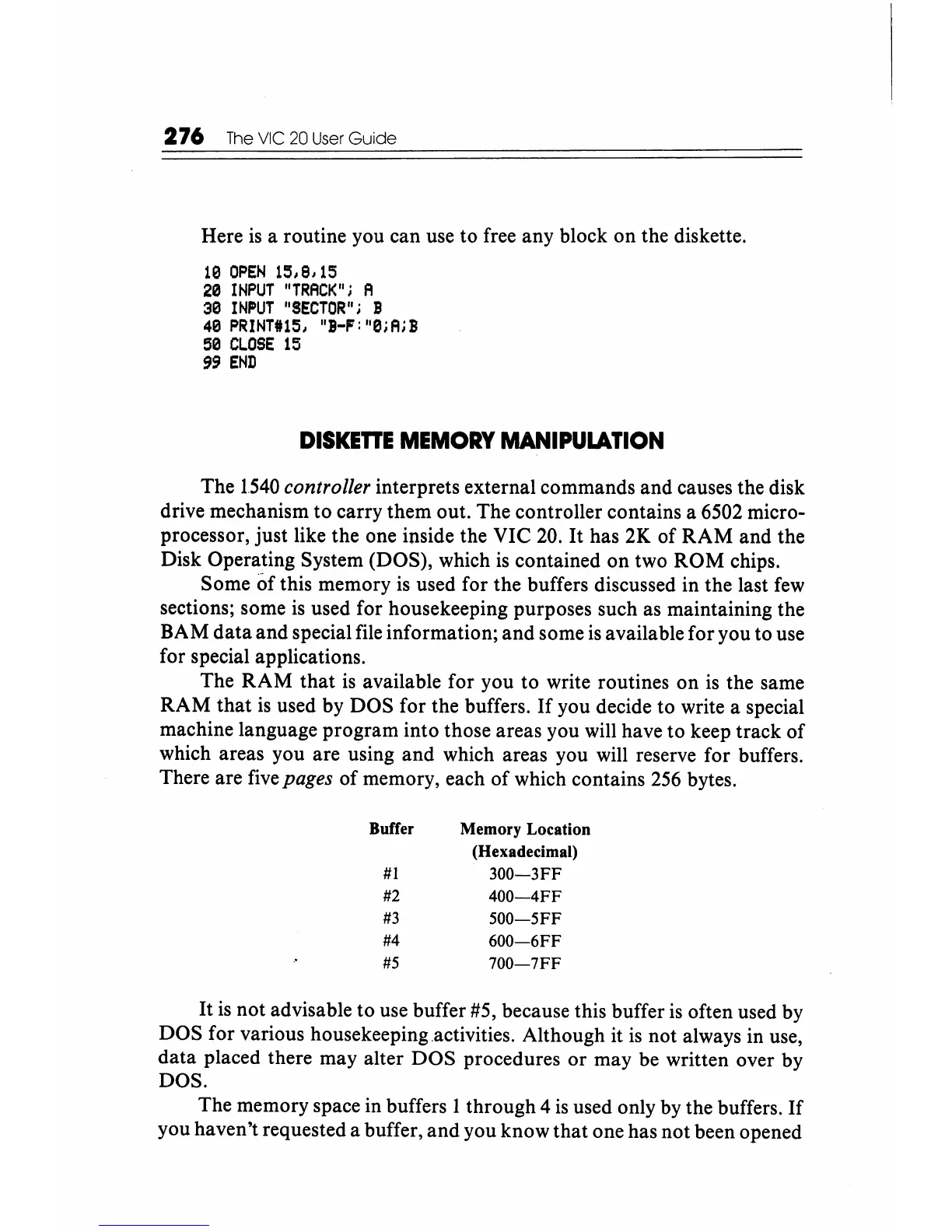 276 The VIC 20 User Guide

Here is a routine you can use to free any block on the diskette.

10 OPEN 15,8,15
20 INPUT "TRACK"; A
30 INPUT "SECTOR"; B
40 PRINT#15, "B-F:"0;A;B
50 CLOSE 15
99 END

DISKETTE MEMORY MANIPULATION

The 1540 controller interprets external commands and causes the disk drive mechanism to carry them out. The controller contains a 6502 microprocessor, just like the one inside the VIC 20. It has 2K of RAM and the Disk Operating System (DOS), which is contained on two ROM chips.

Some of this memory is used for the buffers discussed in the last few sections; some is used for housekeeping purposes such as maintaining the BAM data and special file information; and some is available for you to use for special applications.

The RAM that is available for you to write routines on is the same RAM that is used by DOS for the buffers. If you decide to write a special machine language program into those areas you will have to keep track of which areas you are using and which areas you will reserve for buffers. There are five pages of memory, each of which contains 256 bytes.

| Buffer | Memory Location (Hexadecimal) |
|---|---|
| #1 | 300—3FF |
| #2 | 400—4FF |
| #3 | 500—5FF |
| #4 | 600—6FF |
| #5 | 700—7FF |

It is not advisable to use buffer #5, because this buffer is often used by DOS for various housekeeping activities. Although it is not always in use, data placed there may alter DOS procedures or may be written over by DOS.

The memory space in buffers 1 through 4 is used only by the buffers. If you haven't requested a buffer, and you know that one has not been opened